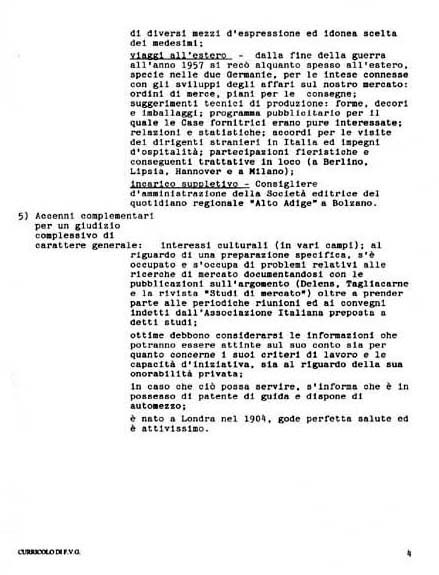 di diversi mezzi d'espressione ed idonea scelta dei medesimi;

viaggi all'estero - dalla fine della guerra all'anno 1957 si recò alquanto spesso all'estero, specie nelle due Germanie, per le intese connesse con gli sviluppi degli affari sul nostro mercato: ordini di merce, piani per le consegne; suggerimenti tecnici di produzione: forme, decori e imballaggi; programma pubblicitario per il quale le Case fornitrici erano pure interessate; relazioni e statistiche; accordi per le visite dei dirigenti stranieri in Italia ed impegni d'ospitalità; partecipazioni fieristiche e conseguenti trattative in loco (a Berlino, Lipsia, Hannover e a Milano);

incarico suppletivo - Consigliere d'amministrazione della Società editrice del quotidiano regionale "Alto Adige" a Bolzano.

5) Accenni complementari per un giudizio complessivo di carattere generale: interessi culturali (in vari campi); al riguardo di una preparazione specifica, s'è occupato e s'occupa di problemi relativi alle ricerche di mercato documentandosi con le pubblicazioni sull'argomento (Delens, Tagliacarne e la rivista "Studi di mercato") oltre a prender parte alle periodiche riunioni ed ai convegni indetti dall'Associazione Italiana preposta a detti studi;

ottime debbono considerarsi le informazioni che potranno essere attinte sul suo conto sia per quanto concerne i suoi criteri di lavoro e le capacità d'iniziativa, sia al riguardo della sua onorabilità privata;

in caso che ciò possa servire, s'informa che è in possesso di patente di guida e dispone di automezzo;

è nato a Londra nel 1904, gode perfetta salute ed è attivissimo.

CURRICOLO DI F.V.G.

4